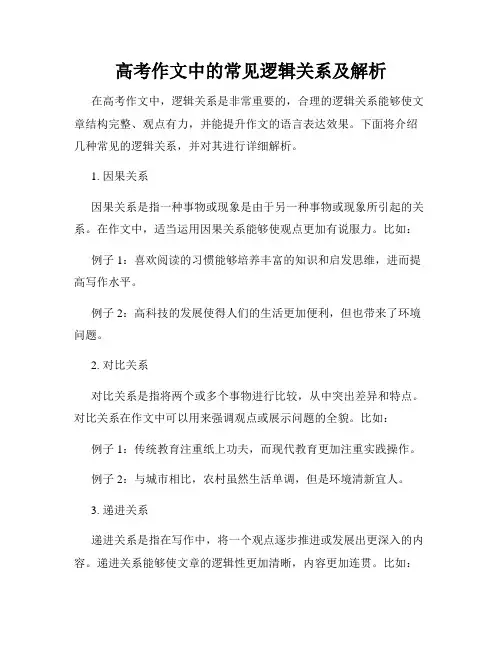 高考作文中的常见逻辑关系及解析

在高考作文中，逻辑关系是非常重要的，合理的逻辑关系能够使文章结构完整、观点有力，并能提升作文的语言表达效果。下面将介绍几种常见的逻辑关系，并对其进行详细解析。

1. 因果关系

因果关系是指一种事物或现象是由于另一种事物或现象所引起的关系。在作文中，适当运用因果关系能够使观点更加有说服力。比如：

例子 1：喜欢阅读的习惯能够培养丰富的知识和启发思维，进而提高写作水平。

例子 2：高科技的发展使得人们的生活更加便利，但也带来了环境问题。

2. 对比关系

对比关系是指将两个或多个事物进行比较，从中突出差异和特点。对比关系在作文中可以用来强调观点或展示问题的全貌。比如：

例子 1：传统教育注重纸上功夫，而现代教育更加注重实践操作。

例子 2：与城市相比，农村虽然生活单调，但是环境清新宜人。

3. 递进关系

递进关系是指在写作中，将一个观点逐步推进或发展出更深入的内容。递进关系能够使文章的逻辑性更加清晰，内容更加连贯。比如：